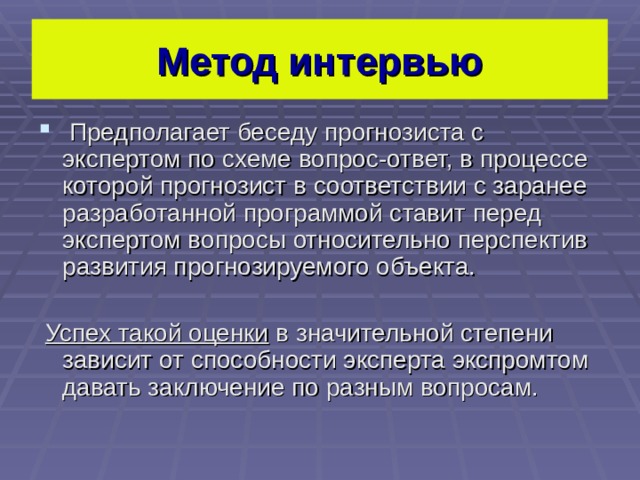 Метод интервью

Предполагает беседу прогнозиста с экспертом по схеме вопрос-ответ, в процессе которой прогнозист в соответствии с заранее разработанной программой ставит перед экспертом вопросы относительно перспектив развития прогнозируемого объекта.

Успех такой оценки в значительной степени зависит от способности эксперта экспромтом давать заключение по разным вопросам.